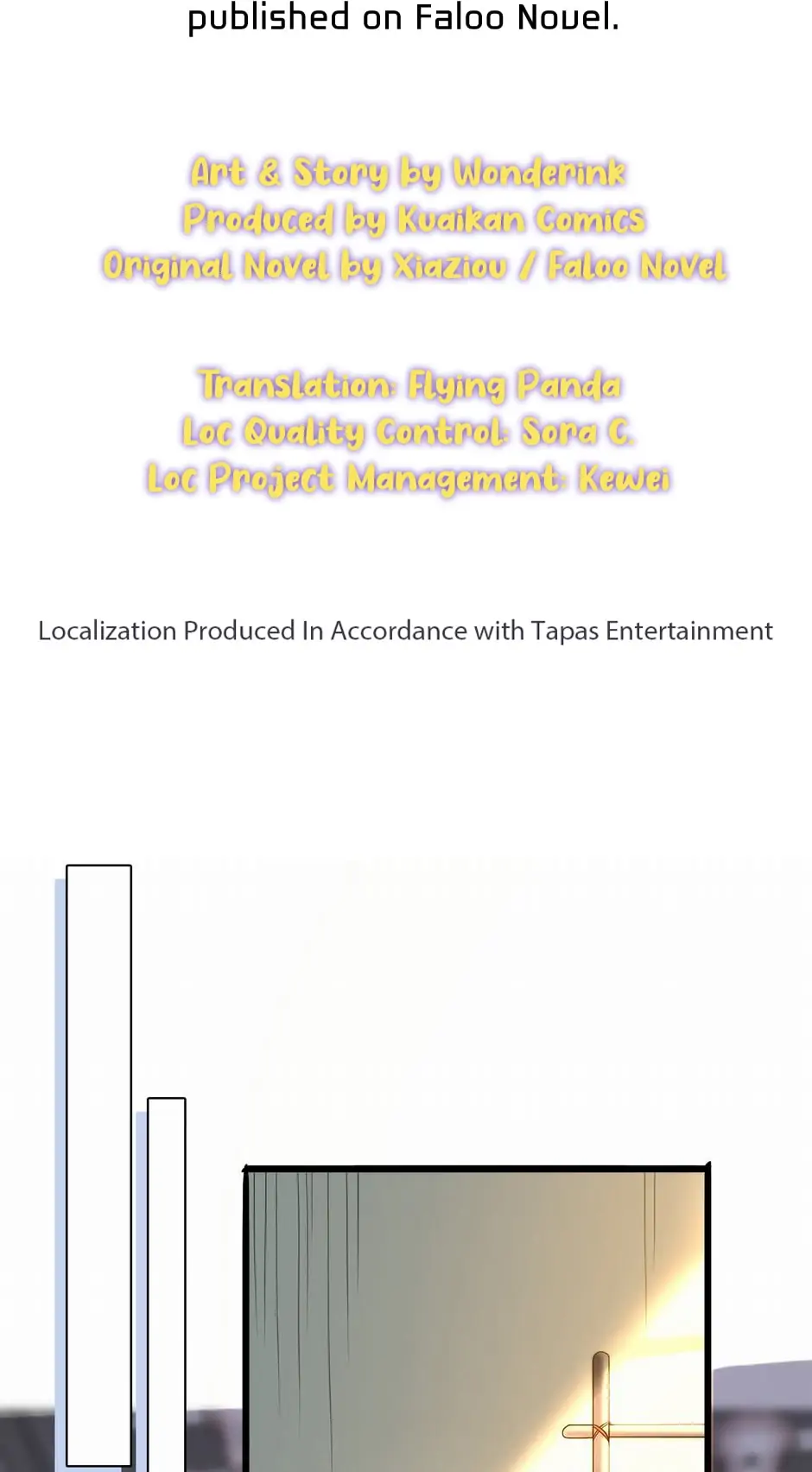 published on Faloo Novel.

Art & Story by Wonderink
Produced by Kuaikan Comics
Original Novel by Xiaziou / Faloo Novel

Translation: Flying Panda
Loc Quality Control: Sora C.
Loc Project Management: Kewei

Localization Produced In Accordance with Tapas Entertainment